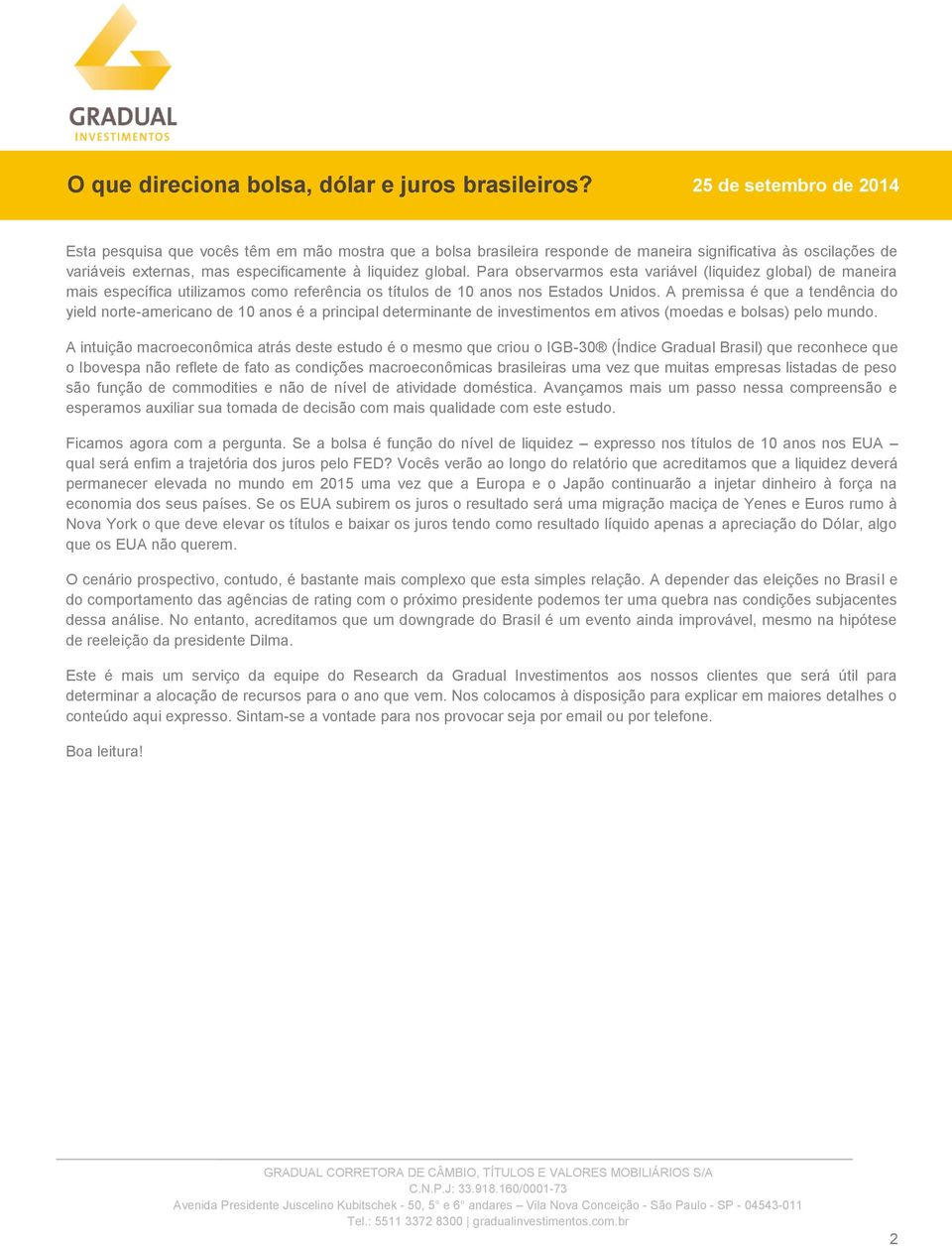 GRADUAL
INVESTIMENTOS

O que direciona bolsa, dólar e juros brasileiros? 25 de setembro de 2014

Esta pesquisa que vocês têm em mão mostra que a bolsa brasileira responde de maneira significativa às oscilações de variáveis externas, mas especificamente à liquidez global. Para observarmos esta variável (liquidez global) de maneira mais específica utilizamos como referência os títulos de 10 anos nos Estados Unidos. A premissa é que a tendência do yield norte-americano de 10 anos é a principal determinante de investimentos em ativos (moedas e bolsas) pelo mundo.

A intuição macroeconômica atrás deste estudo é o mesmo que criou o IGB-30® (Índice Gradual Brasil) que reconhece que o Ibovespa não reflete de fato as condições macroeconômicas brasileiras uma vez que muitas empresas listadas de peso são função de commodities e não de nível de atividade doméstica. Avançamos mais um passo nessa compreensão e esperamos auxiliar sua tomada de decisão com mais qualidade com este estudo.

Ficamos agora com a pergunta. Se a bolsa é função do nível de liquidez – expresso nos títulos de 10 anos nos EUA – qual será enfim a trajetória dos juros pelo FED? Vocês verão ao longo do relatório que acreditamos que a liquidez deverá permanecer elevada no mundo em 2015 uma vez que a Europa e o Japão continuarão a injetar dinheiro à força na economia dos seus países. Se os EUA subirem os juros o resultado será uma migração maciça de Yenes e Euros rumo à Nova York o que deve elevar os títulos e baixar os juros tendo como resultado líquido apenas a apreciação do Dólar, algo que os EUA não querem.

O cenário prospectivo, contudo, é bastante mais complexo que esta simples relação. A depender das eleições no Brasil e do comportamento das agências de rating com o próximo presidente podemos ter uma quebra nas condições subjacentes dessa análise. No entanto, acreditamos que um downgrade do Brasil é um evento ainda improvável, mesmo na hipótese de reeleição da presidente Dilma.

Este é mais um serviço da equipe do Research da Gradual Investimentos aos nossos clientes que será útil para determinar a alocação de recursos para o ano que vem. Nos colocamos à disposição para explicar em maiores detalhes o conteúdo aqui expresso. Sintam-se a vontade para nos provocar seja por email ou por telefone.

Boa leitura!

GRADUAL CORRETORA DE CÂMBIO, TÍTULOS E VALORES MOBILIÁRIOS S/A
C.N.P.J: 33.918.160/0001-73
Avenida Presidente Juscelino Kubitschek - 50, 5° e 6° andares – Vila Nova Conceição - São Paulo - SP - 04543-011
Tel.: 5511 3372 8300 | gradualinvestimentos.com.br

2